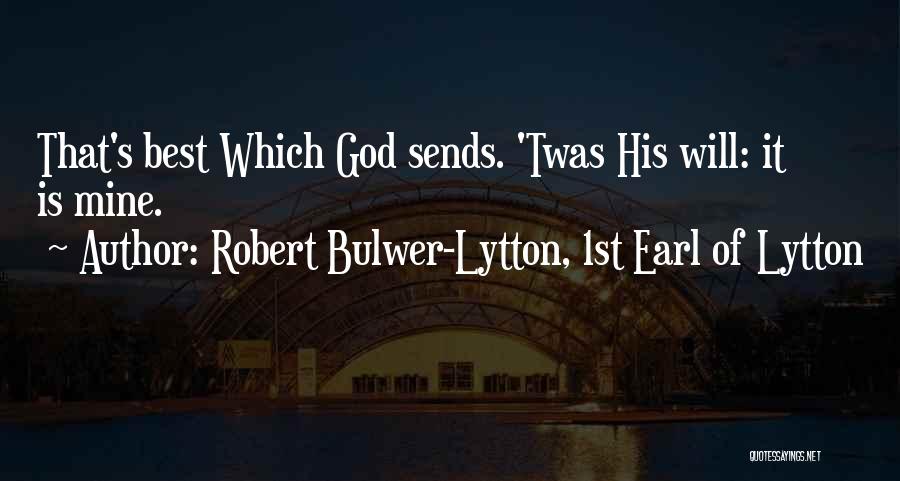 That's best Which God sends. 'Twas His will: it is mine.

~ Author: Robert Bulwer-Lytton, 1st Earl of Lytton

QUOTESSAYINGS.NET